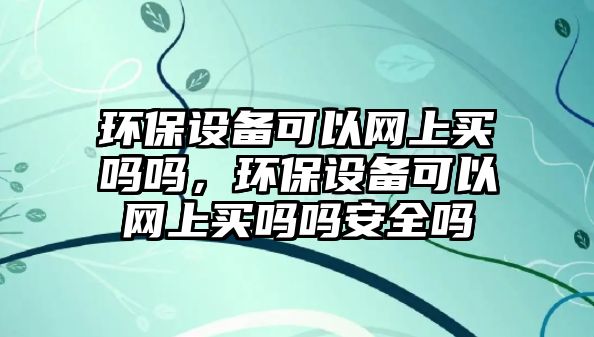 环保设备可以网上买吗吗，环保设备可以网上买吗吗安全吗